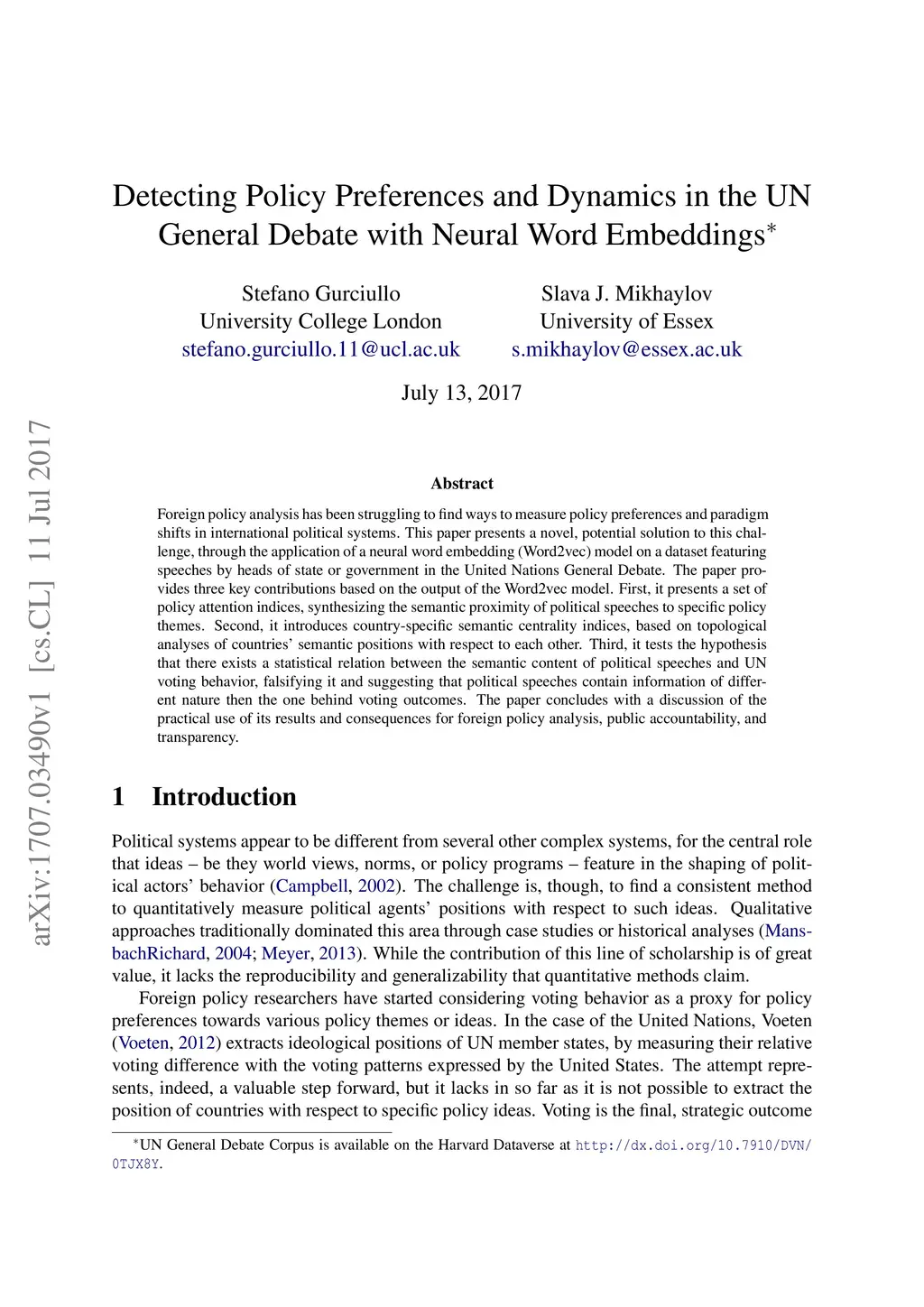 arXiv:1707.03490v1 [cs.CL] 11 Jul 2017

Detecting Policy Preferences and Dynamics in the UN General Debate with Neural Word Embeddings*

Stefano Gurciullo
University College London
stefano.gurciullo.11@ucl.ac.uk

Slava J. Mikhaylov
University of Essex
s.mikhaylov@essex.ac.uk

July 13, 2017

Abstract

Foreign policy analysis has been struggling to find ways to measure policy preferences and paradigm shifts in international political systems. This paper presents a novel, potential solution to this challenge, through the application of a neural word embedding (Word2vec) model on a dataset featuring speeches by heads of state or government in the United Nations General Debate. The paper provides three key contributions based on the output of the Word2vec model. First, it presents a set of policy attention indices, synthesizing the semantic proximity of political speeches to specific policy themes. Second, it introduces country-specific semantic centrality indices, based on topological analyses of countries' semantic positions with respect to each other. Third, it tests the hypothesis that there exists a statistical relation between the semantic content of political speeches and UN voting behavior, falsifying it and suggesting that political speeches contain information of different nature then the one behind voting outcomes. The paper concludes with a discussion of the practical use of its results and consequences for foreign policy analysis, public accountability, and transparency.

1 Introduction

Political systems appear to be different from several other complex systems, for the central role that ideas – be they world views, norms, or policy programs – feature in the shaping of political actors' behavior (Campbell, 2002). The challenge is, though, to find a consistent method to quantitatively measure political agents' positions with respect to such ideas. Qualitative approaches traditionally dominated this area through case studies or historical analyses (MansbachRichard, 2004; Meyer, 2013). While the contribution of this line of scholarship is of great value, it lacks the reproducibility and generalizability that quantitative methods claim.

Foreign policy researchers have started considering voting behavior as a proxy for policy preferences towards various policy themes or ideas. In the case of the United Nations, Voeten (Voeten, 2012) extracts ideological positions of UN member states, by measuring their relative voting difference with the voting patterns expressed by the United States. The attempt represents, indeed, a valuable step forward, but it lacks in so far as it is not possible to extract the position of countries with respect to specific policy ideas. Voting is the final, strategic outcome

*UN General Debate Corpus is available on the Harvard Dataverse at http://dx.doi.org/10.7910/DVN/0TJX8Y.